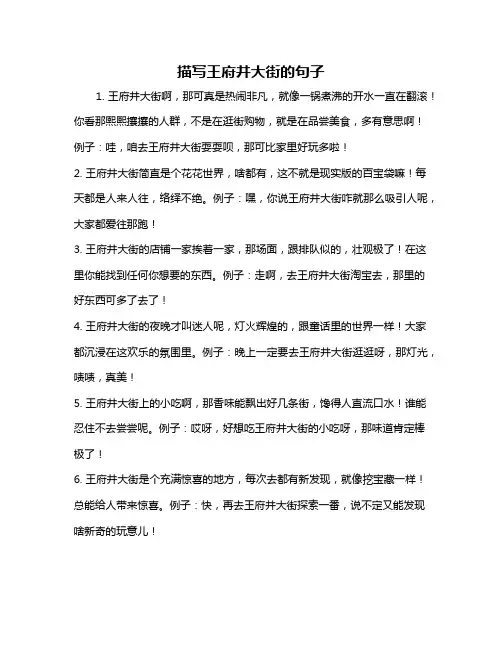 描写王府井大街的句子

1. 王府井大街啊，那可真是热闹非凡，就像一锅煮沸的开水一直在翻滚！你看那熙熙攘攘的人群，不是在逛街购物，就是在品尝美食，多有意思啊！例子：哇，咱去王府井大街耍耍呗，那可比家里好玩多啦！

2. 王府井大街简直是个花花世界，啥都有，这不就是现实版的百宝袋嘛！每天都是人来人往，络绎不绝。例子：嘿，你说王府井大街咋就那么吸引人呢，大家都爱往那跑！

3. 王府井大街的店铺一家挨着一家，那场面，跟排队似的，壮观极了！在这里你能找到任何你想要的东西。例子：走啊，去王府井大街淘宝去，那里的好东西可多了去了！

4. 王府井大街的夜晚才叫迷人呢，灯火辉煌的，跟童话里的世界一样！大家都沉浸在这欢乐的氛围里。例子：晚上一定要去王府井大街逛逛呀，那灯光，啧啧，真美！

5. 王府井大街上的小吃啊，那香味能飘出好几条街，馋得人直流口水！谁能忍住不去尝尝呢。例子：哎呀，好想吃王府井大街的小吃呀，那味道肯定棒极了！

6. 王府井大街是个充满惊喜的地方，每次去都有新发现，就像挖宝藏一样！总能给人带来惊喜。例子：快，再去王府井大街探索一番，说不定又能发现啥新奇的玩意儿！